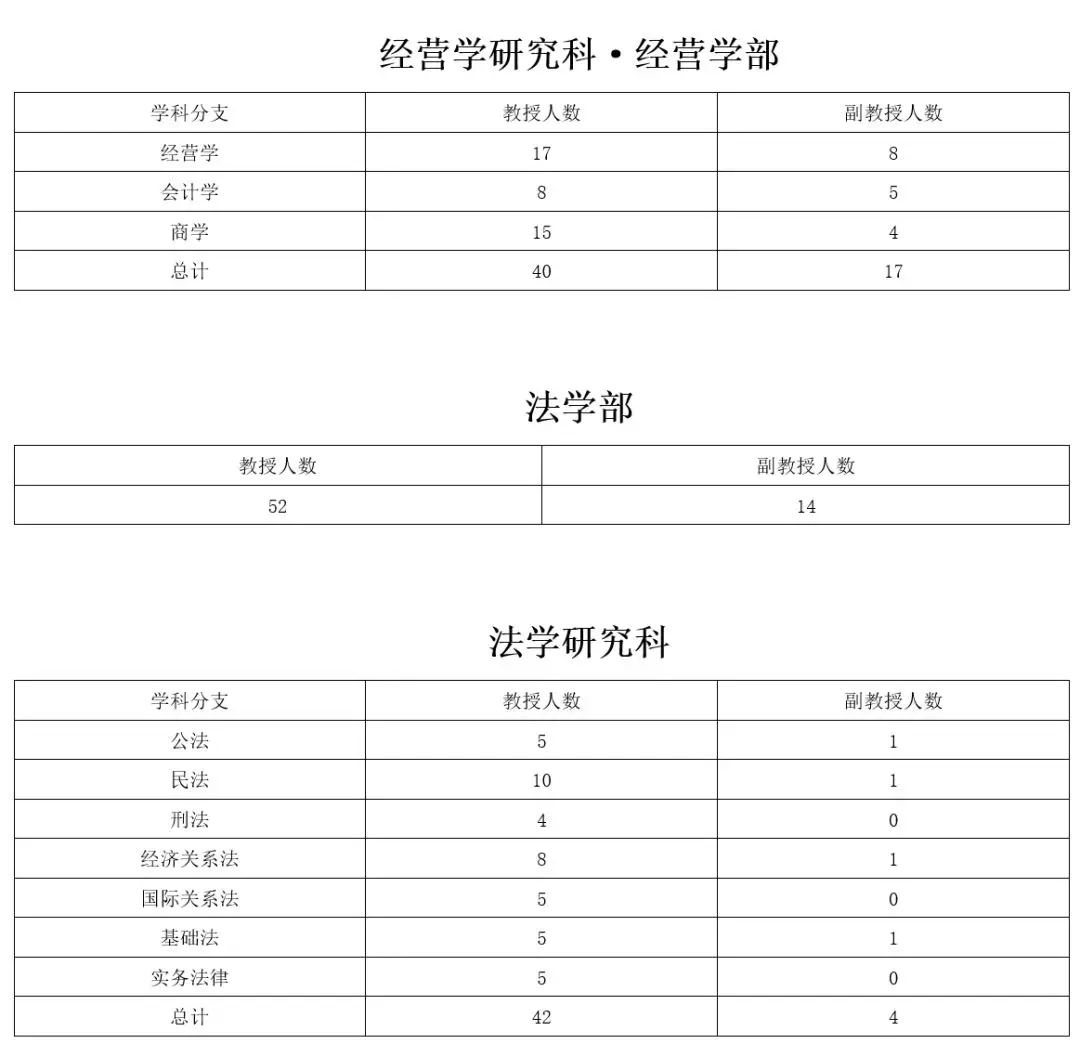 经营学研究科·经营学部

| 学科分支 | 教授人数 | 副教授人数 |
|---|---|---|
| 经营学 | 17 | 8 |
| 会计学 | 8 | 5 |
| 商学 | 15 | 4 |
| 总计 | 40 | 17 |

法学部

| 教授人数 | 副教授人数 |
|---|---|
| 52 | 14 |

法学研究科

| 学科分支 | 教授人数 | 副教授人数 |
|---|---|---|
| 公法 | 5 | 1 |
| 民法 | 10 | 1 |
| 刑法 | 4 | 0 |
| 经济关系法 | 8 | 1 |
| 国际关系法 | 5 | 0 |
| 基础法 | 5 | 1 |
| 实务法律 | 5 | 0 |
| 总计 | 42 | 4 |